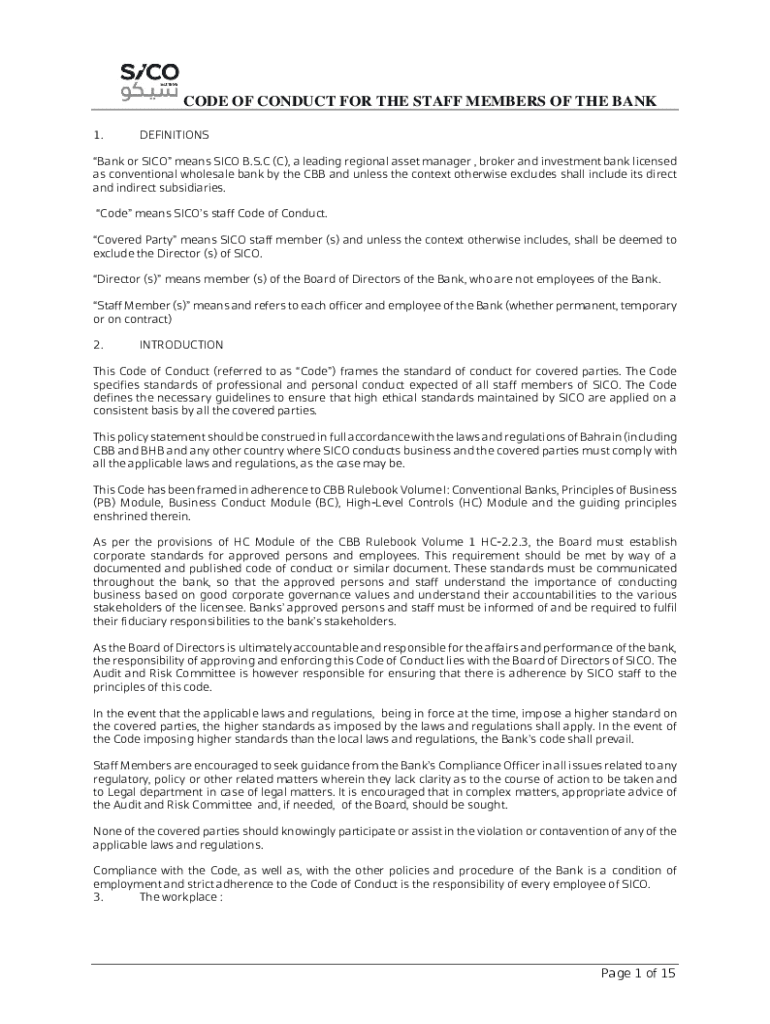 SICO
سيكو

CODE OF CONDUCT FOR THE STAFF MEMBERS OF THE BANK

1. DEFINITIONS

"Bank or SICO" means SICO B.S.C (C), a leading regional asset manager , broker and investment bank licensed as conventional wholesale bank by the CBB and unless the context otherwise excludes shall include its direct and indirect subsidiaries.

"Code" means SICO's staff Code of Conduct.

"Covered Party" means SICO staff member (s) and unless the context otherwise includes, shall be deemed to exclude the Director (s) of SICO.

"Director (s)" means member (s) of the Board of Directors of the Bank, who are not employees of the Bank.

"Staff Member (s)" means and refers to each officer and employee of the Bank (whether permanent, temporary or on contract)

2. INTRODUCTION

This Code of Conduct (referred to as "Code") frames the standard of conduct for covered parties. The Code specifies standards of professional and personal conduct expected of all staff members of SICO. The Code defines the necessary guidelines to ensure that high ethical standards maintained by SICO are applied on a consistent basis by all the covered parties.

This policy statement should be construed in full accordance with the laws and regulations of Bahrain (including CBB and BHB and any other country where SICO conducts business and the covered parties must comply with all the applicable laws and regulations, as the case may be.

This Code has been framed in adherence to CBB Rulebook Volume I: Conventional Banks, Principles of Business (PB) Module, Business Conduct Module (BC), High-Level Controls (HC) Module and the guiding principles enshrined therein.

As per the provisions of HC Module of the CBB Rulebook Volume 1 HC-2.2.3, the Board must establish corporate standards for approved persons and employees. This requirement should be met by way of a documented and published code of conduct or similar document. These standards must be communicated throughout the bank, so that the approved persons and staff understand the importance of conducting business based on good corporate governance values and understand their accountabilities to the various stakeholders of the licensee. Banks' approved persons and staff must be informed of and be required to fulfil their fiduciary responsibilities to the bank's stakeholders.

As the Board of Directors is ultimately accountable and responsible for the affairs and performance of the bank, the responsibility of approving and enforcing this Code of Conduct lies with the Board of Directors of SICO. The Audit and Risk Committee is however responsible for ensuring that there is adherence by SICO staff to the principles of this code.

In the event that the applicable laws and regulations, being in force at the time, impose a higher standard on the covered parties, the higher standards as imposed by the laws and regulations shall apply. In the event of the Code imposing higher standards than the local laws and regulations, the Bank's code shall prevail.

Staff Members are encouraged to seek guidance from the Bank's Compliance Officer in all issues related to any regulatory, policy or other related matters wherein they lack clarity as to the course of action to be taken and to Legal department in case of legal matters. It is encouraged that in complex matters, appropriate advice of the Audit and Risk Committee and, if needed, of the Board, should be sought.

None of the covered parties should knowingly participate or assist in the violation or contavention of any of the applicable laws and regulations.

Compliance with the Code, as well as, with the other policies and procedure of the Bank is a condition of employment and strict adherence to the Code of Conduct is the responsibility of every employee of SICO.
3. The workplace :

Page 1 of 15